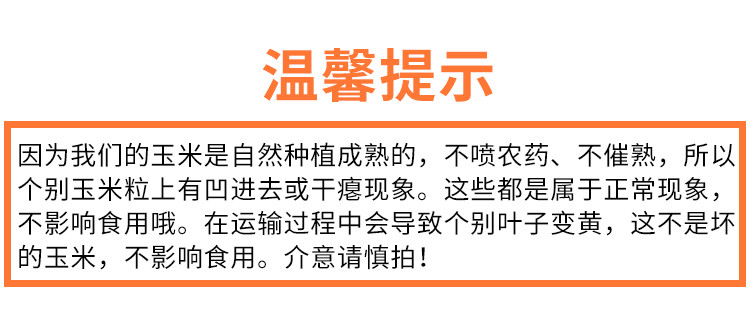 温馨提示

因为我们的玉米是自然种植成熟的，不喷农药、不催熟，所以个别玉米粒上有凹进去或干瘪现象。这些都是属于正常现象，不影响食用哦。在运输过程中会导致个别叶子变黄，这不是坏的玉米，不影响食用。介意请慎拍！